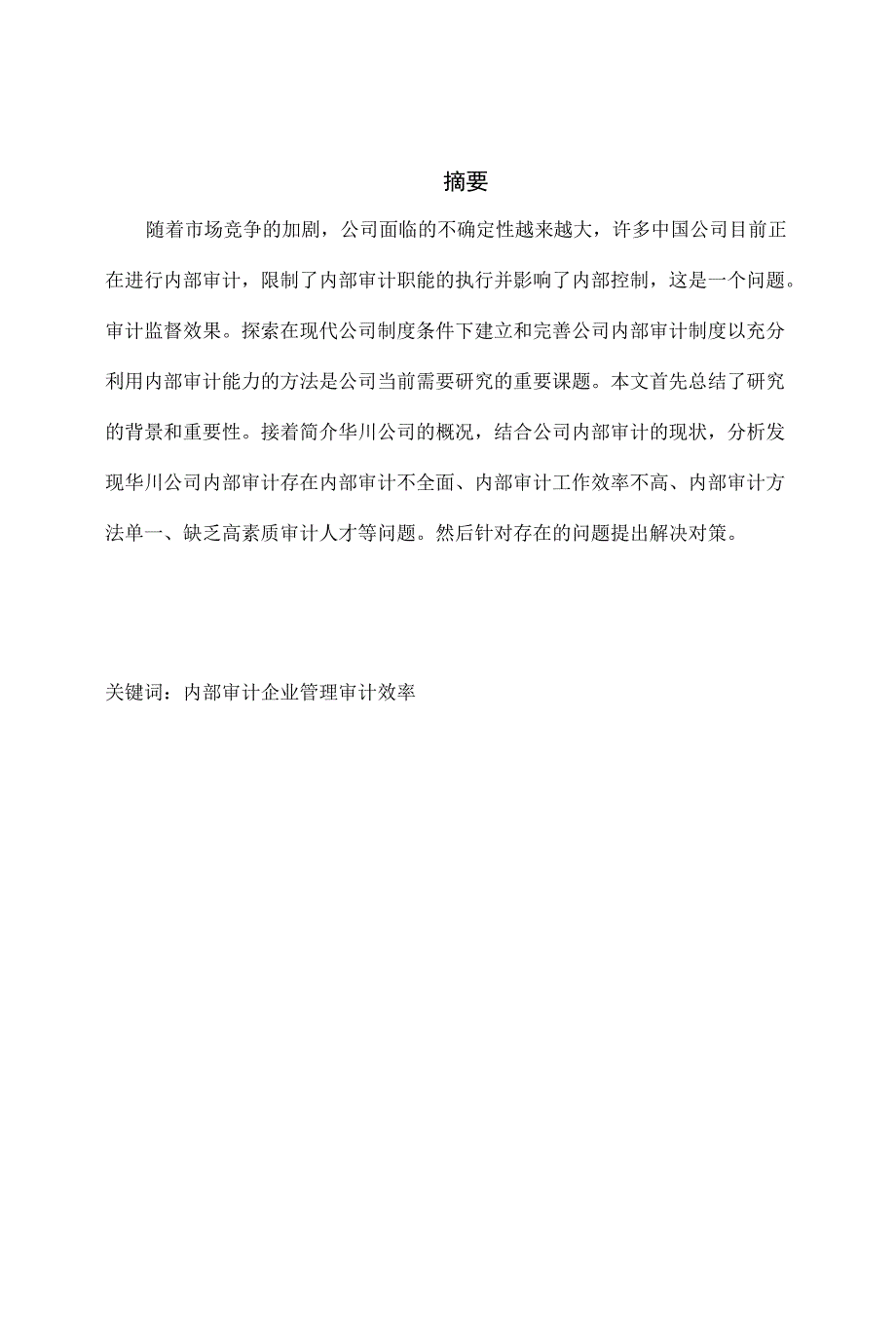 摘要

随着市场竞争的加剧，公司面临的不确定性越来越大，许多中国公司目前正在进行内部审计，限制了内部审计职能的执行并影响了内部控制，这是一个问题。审计监督效果。探索在现代公司制度条件下建立和完善公司内部审计制度以充分利用内部审计能力的方法是公司当前需要研究的重要课题。本文首先总结了研究的背景和重要性。接着简介华川公司的概况，结合公司内部审计的现状，分析发现华川公司内部审计存在内部审计不全面、内部审计工作效率不高、内部审计方法单一、缺乏高素质审计人才等问题。然后针对存在的问题提出解决对策。

关键词：内部审计企业管理审计效率